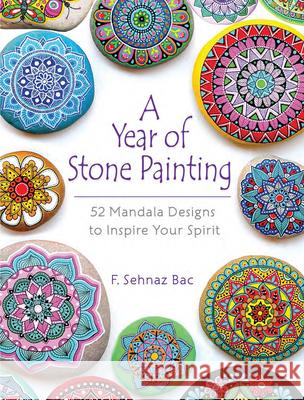 A Year of Stone Painting

52 Mandala Designs to Inspire Your Spirit

F. Sehnaz Bac

Kraina Książek